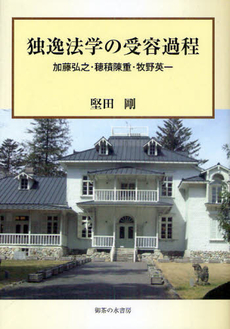 独逸法学の受容過程

加藤弘之・穂積陳重・牧野英一

堅田　剛

御茶の水書房